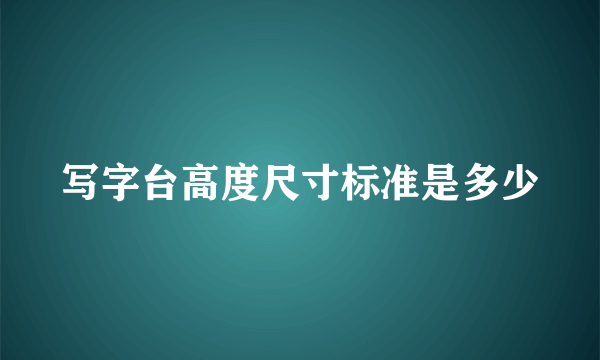 写字台高度尺寸标准是多少